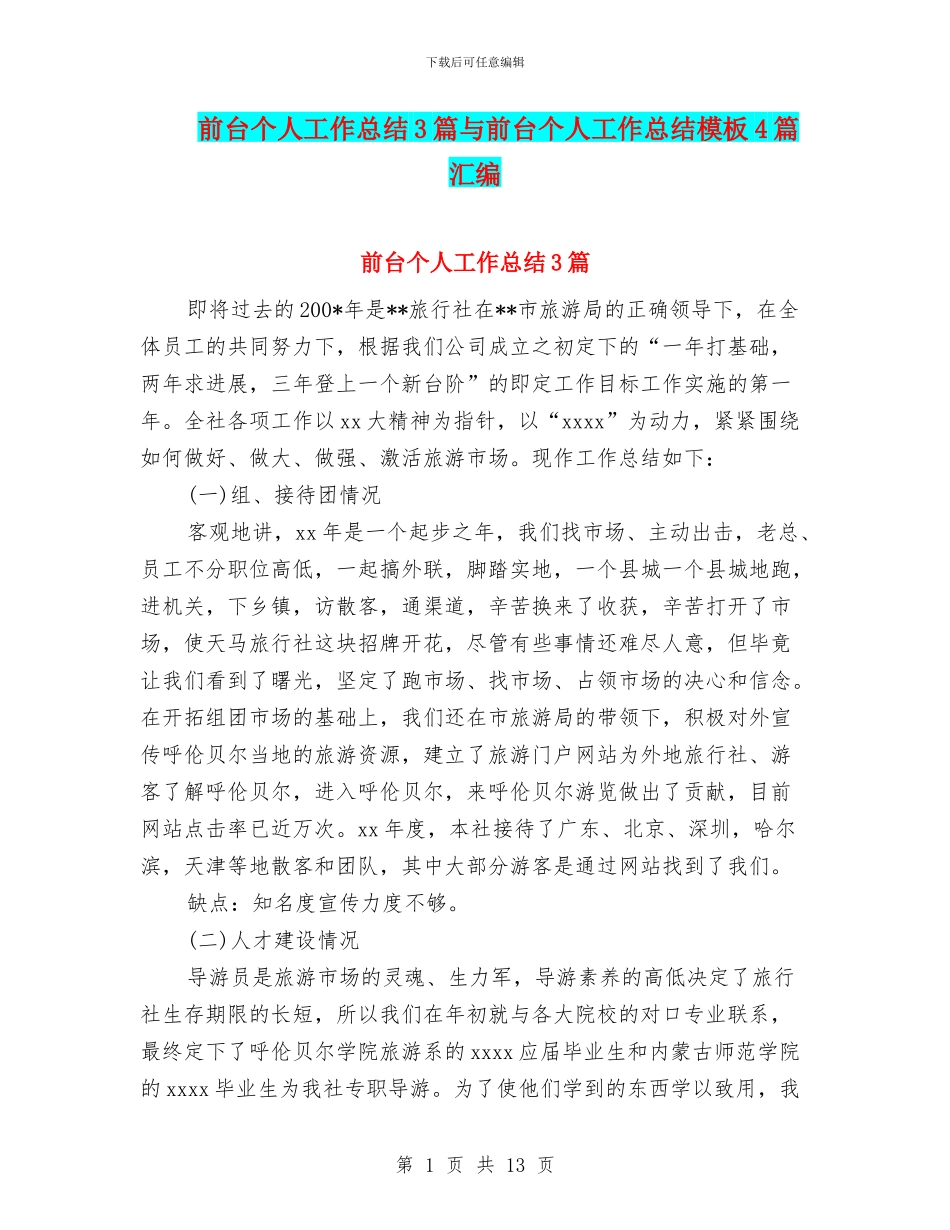 下载后可任意编辑

前台个人工作总结3篇与前台个人工作总结模板4篇汇编

前台个人工作总结3篇

即将过去的200*年是**旅行社在**市旅游局的正确领导下，在全体员工的共同努力下，根据我们公司成立之初定下的“一年打基础，两年求进展，三年登上一个新台阶”的即定工作目标工作实施的第一年。全社各项工作以xx大精神为指针，以“xxxx”为动力，紧紧围绕如何做好、做大、做强、激活旅游市场。现作工作总结如下：

(一)组、接待团情况

客观地讲，xx年是一个起步之年，我们找市场、主动出击，老总、员工不分职位高低，一起搞外联，脚踏实地，一个县城一个县城地跑，进机关，下乡镇，访散客，通渠道，辛苦换来了收获，辛苦打开了市场，使天马旅行社这块招牌开花，尽管有些事情还难尽人意，但毕竟让我们看到了曙光，坚定了跑市场、找市场、占领市场的决心和信念。在开拓组团市场的基础上，我们还在市旅游局的带领下，积极对外宣传呼伦贝尔当地的旅游资源，建立了旅游门户网站为外地旅行社、游客了解呼伦贝尔，进入呼伦贝尔，来呼伦贝尔游览做出了贡献，目前网站点击率已近万次。xx年度，本社接待了广东、北京、深圳，哈尔滨，天津等地散客和团队，其中大部分游客是通过网站找到了我们。

缺点：知名度宣传力度不够。

(二)人才建设情况

导游员是旅游市场的灵魂、生力军，导游素养的高低决定了旅行社生存期限的长短，所以我们在年初就与各大院校的对口专业联系，最终定下了呼伦贝尔学院旅游系的xxxx应届毕业生和内蒙古师范学院的xxxx毕业生为我社专职导游。为了使他们学到的东西学以致用，我

第 1 页 共 13 页